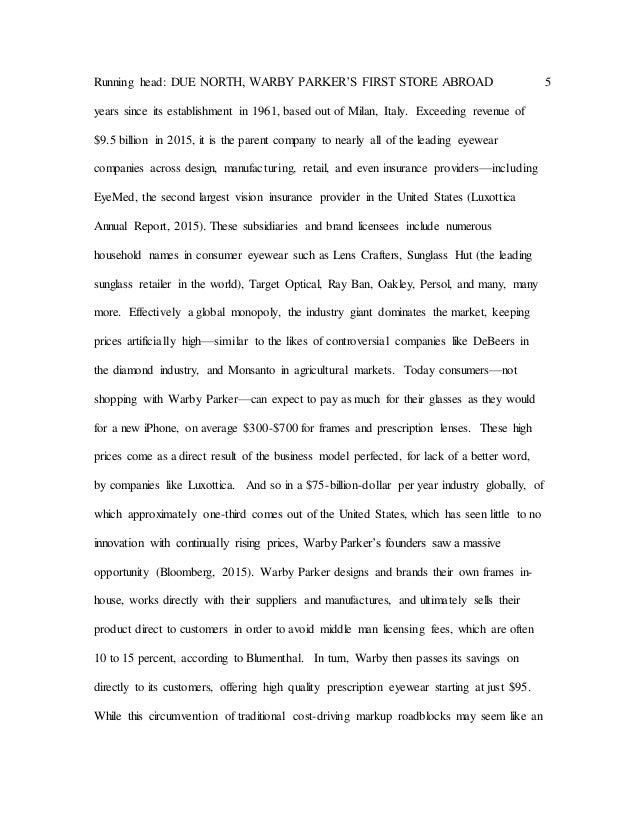 Running head: DUE NORTH, WARBY PARKER'S FIRST STORE ABROAD 5

years since its establishment in 1961, based out of Milan, Italy. Exceeding revenue of \$9.5 billion in 2015, it is the parent company to nearly all of the leading eyewear companies across design, manufacturing, retail, and even insurance providers—including EyeMed, the second largest vision insurance provider in the United States (Luxottica Annual Report, 2015). These subsidiaries and brand licensees include numerous household names in consumer eyewear such as Lens Crafters, Sunglass Hut (the leading sunglass retailer in the world), Target Optical, Ray Ban, Oakley, Persol, and many, many more. Effectively a global monopoly, the industry giant dominates the market, keeping prices artificially high—similar to the likes of controversial companies like DeBeers in the diamond industry, and Monsanto in agricultural markets. Today consumers—not shopping with Warby Parker—can expect to pay as much for their glasses as they would for a new iPhone, on average \$300-\$700 for frames and prescription lenses. These high prices come as a direct result of the business model perfected, for lack of a better word, by companies like Luxottica. And so in a \$75-billion-dollar per year industry globally, of which approximately one-third comes out of the United States, which has seen little to no innovation with continually rising prices, Warby Parker's founders saw a massive opportunity (Bloomberg, 2015). Warby Parker designs and brands their own frames in-house, works directly with their suppliers and manufactures, and ultimately sells their product direct to customers in order to avoid middle man licensing fees, which are often 10 to 15 percent, according to Blumenthal. In turn, Warby then passes its savings on directly to its customers, offering high quality prescription eyewear starting at just \$95. While this circumvention of traditional cost-driving markup roadblocks may seem like an